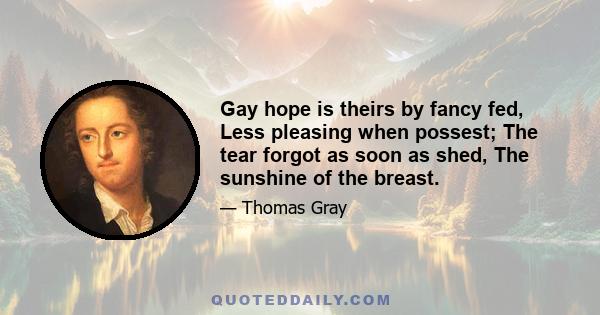 Gay hope is theirs by fancy fed, Less pleasing when possest; The tear forgot as soon as shed, The sunshine of the breast.

— Thomas Gray

QUOTEDDAILY.COM